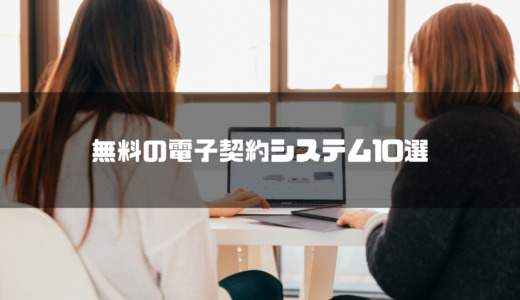 無料の電子契約システム10選